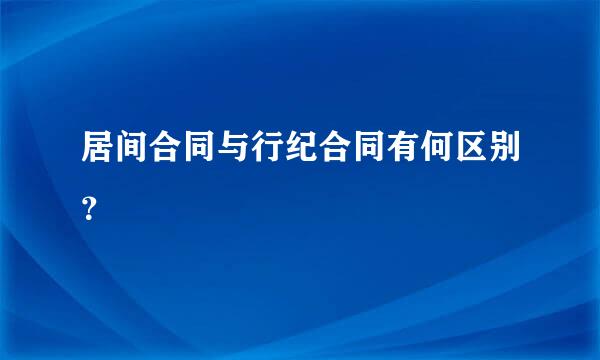 居间合同与行纪合同有何区别？